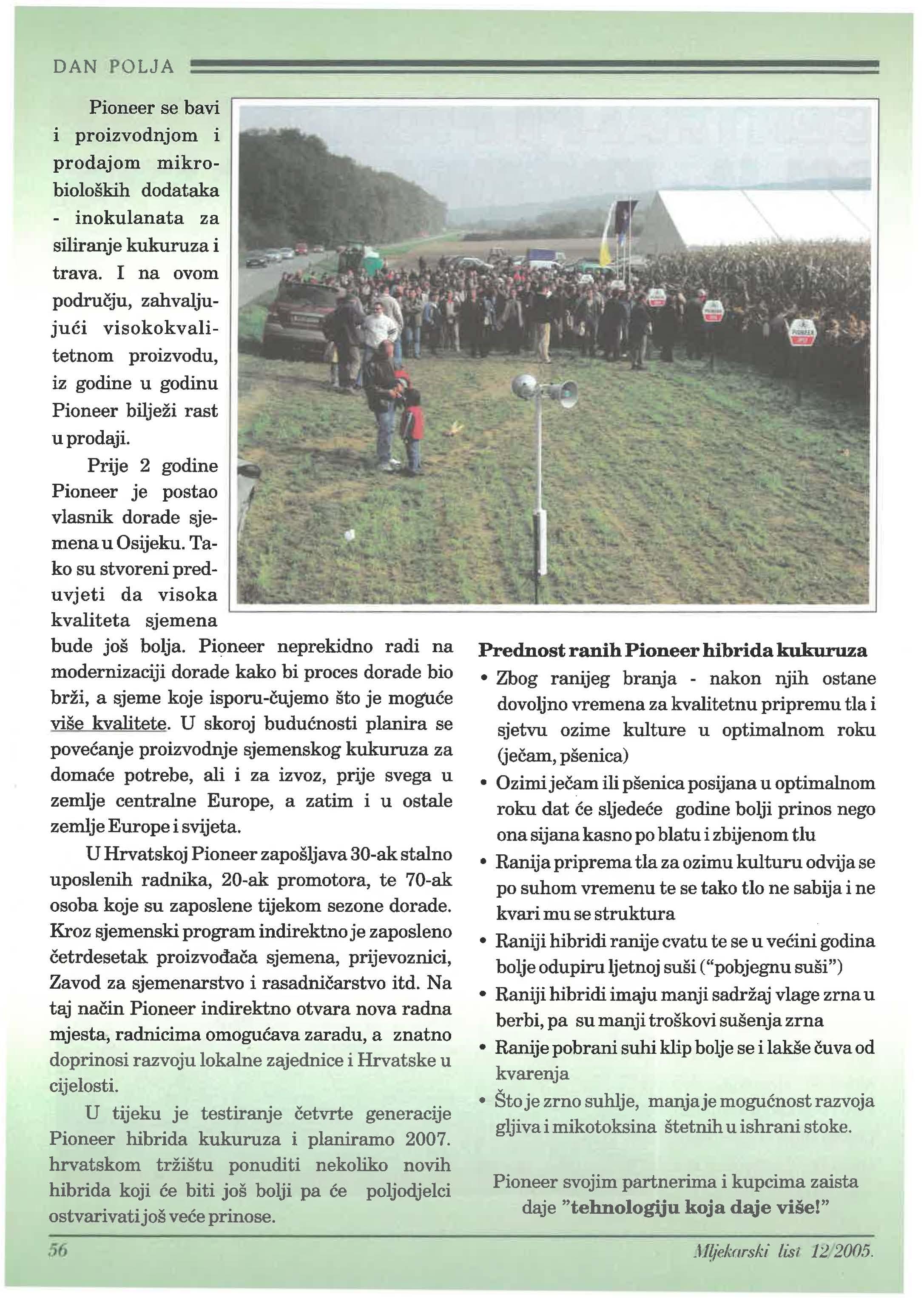 DAN POLJA

Pioneer se bavi i proizvodnjom i prodajom mikrobioloških dodataka - inokulanata za siliranje kukuruza i trava. I na ovom području, zahvaljujući visokokvalitetnom proizvodu, iz godine u godinu Pioneer bilježi rast u prodaji.

Prije 2 godine Pioneer je postao vlasnik dorade sjemena u Osijeku. Tako su stvoreni preduvjeti da visoka kvaliteta sjemena bude još bolja. Pioneer neprekidno radi na modernizaciji dorade kako bi proces dorade bio brži, a sjeme koje isporu-čujemo što je moguće više kvalitete. U skoroj budućnosti planira se povećanje proizvodnje sjemenskog kukuruza za domaće potrebe, ali i za izvoz, prije svega u zemlje centralne Europe, a zatim i u ostale zemlje Europe i svijeta.

U Hrvatskoj Pioneer zapošljava 30-ak stalno uposlenih radnika, 20-ak promotora, te 70-ak osoba koje su zaposlene tijekom sezone dorade. Kroz sjemenski program indirektno je zaposleno četrdesetak proizvođača sjemena, prijevoznici, Zavod za sjemenarstvo i rasadničarstvo itd. Na taj način Pioneer indirektno otvara nova radna mjesta, radnicima omogućava zaradu, a znatno doprinosi razvoju lokalne zajednice i Hrvatske u cijelosti.

U tijeku je testiranje četvrte generacije Pioneer hibrida kukuruza i planiramo 2007. hrvatskom tržištu ponuditi nekoliko novih hibrida koji će biti još bolji pa će poljodjelci ostvarivati još veće prinose.

Prednost ranih Pioneer hibrida kukuruza
• Zbog ranijeg branja - nakon njih ostane dovoljno vremena za kvalitetnu pripremu tla i sjetvu ozime kulture u optimalnom roku (ječam, pšenica)
• Ozimi ječam ili pšenica posijana u optimalnom roku dat će sljedeće godine bolji prinos nego ona sijana kasno po blatu i zbijenom tlu
• Ranija priprema tla za ozimu kulturu odvija se po suhom vremenu te se tako tlo ne sabija i ne kvari mu se struktura
• Raniji hibridi ranije cvatu te se u većini godina bolje odupiru ljetnoj suši ("pobjegnu suši")
• Raniji hibridi imaju manji sadržaj vlage zrna u berbi, pa su manji troškovi sušenja zrna
• Ranije pobrani suhi klip bolje se i lakše čuva od kvarenja
• Što je zrno suhlje, manja je mogućnost razvoja gljiva i mikotoksina štetnih u ishrani stoke.

Pioneer svojim partnerima i kupcima zaista daje "tehnologiju koja daje više!"

56

Mljekarski list 12/2005.